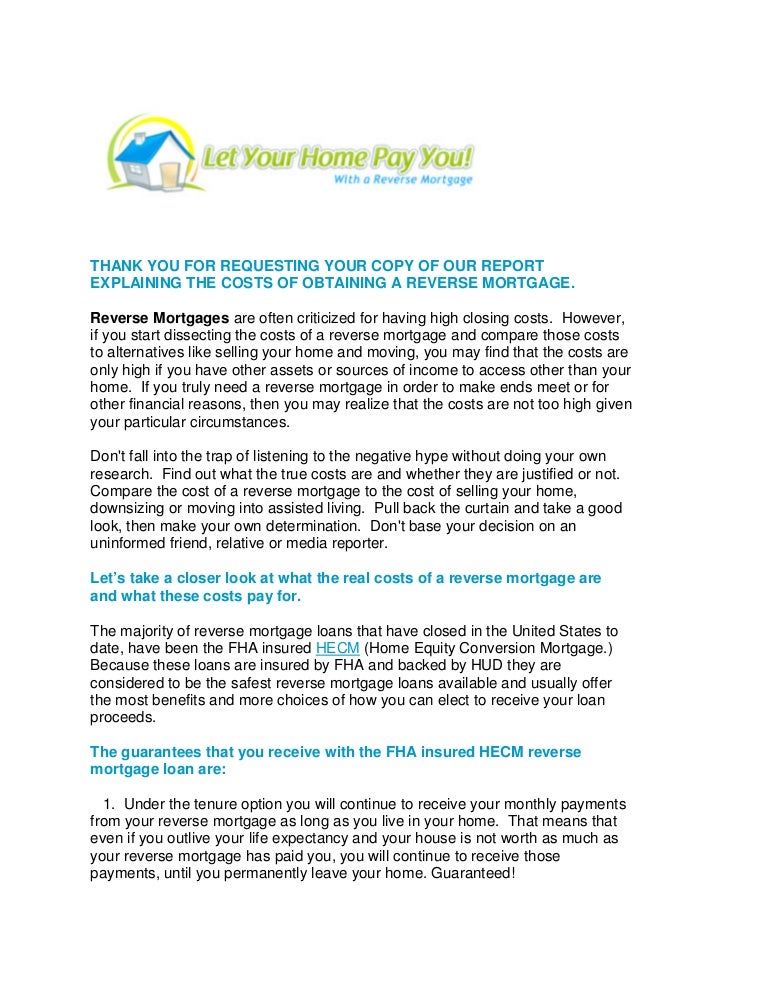 Let Your Home Pay You!
With a Reverse Mortgage

THANK YOU FOR REQUESTING YOUR COPY OF OUR REPORT EXPLAINING THE COSTS OF OBTAINING A REVERSE MORTGAGE.

Reverse Mortgages are often criticized for having high closing costs. However, if you start dissecting the costs of a reverse mortgage and compare those costs to alternatives like selling your home and moving, you may find that the costs are only high if you have other assets or sources of income to access other than your home. If you truly need a reverse mortgage in order to make ends meet or for other financial reasons, then you may realize that the costs are not too high given your particular circumstances.

Don't fall into the trap of listening to the negative hype without doing your own research. Find out what the true costs are and whether they are justified or not. Compare the cost of a reverse mortgage to the cost of selling your home, downsizing or moving into assisted living. Pull back the curtain and take a good look, then make your own determination. Don't base your decision on an uninformed friend, relative or media reporter.

Let's take a closer look at what the real costs of a reverse mortgage are and what these costs pay for.

The majority of reverse mortgage loans that have closed in the United States to date, have been the FHA insured HECM (Home Equity Conversion Mortgage.) Because these loans are insured by FHA and backed by HUD they are considered to be the safest reverse mortgage loans available and usually offer the most benefits and more choices of how you can elect to receive your loan proceeds.

The guarantees that you receive with the FHA insured HECM reverse mortgage loan are:

1. Under the tenure option you will continue to receive your monthly payments from your reverse mortgage as long as you live in your home. That means that even if you outlive your life expectancy and your house is not worth as much as your reverse mortgage has paid you, you will continue to receive those payments, until you permanently leave your home. Guaranteed!